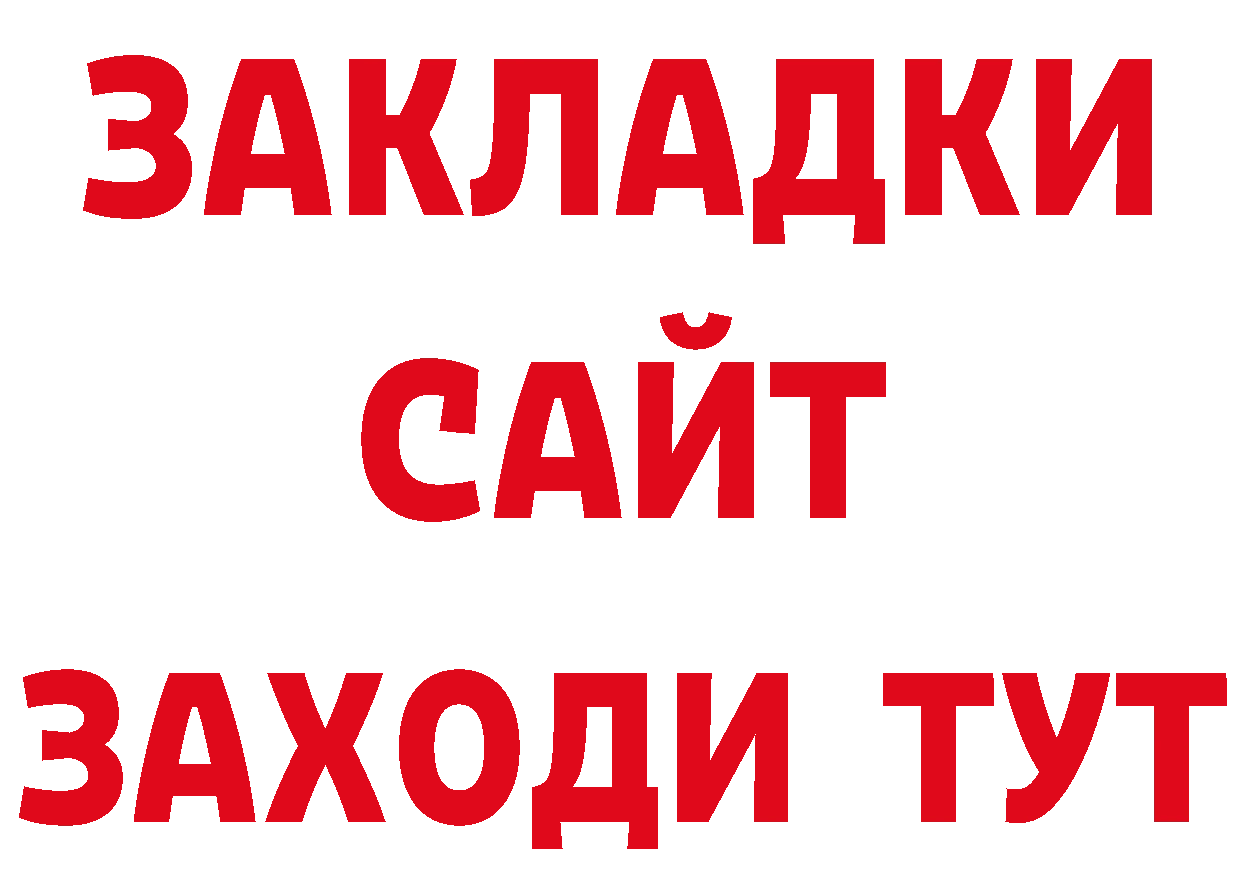 ЗАКЛАДКИ
САЙТ
ЗАХОДИ ТУТ